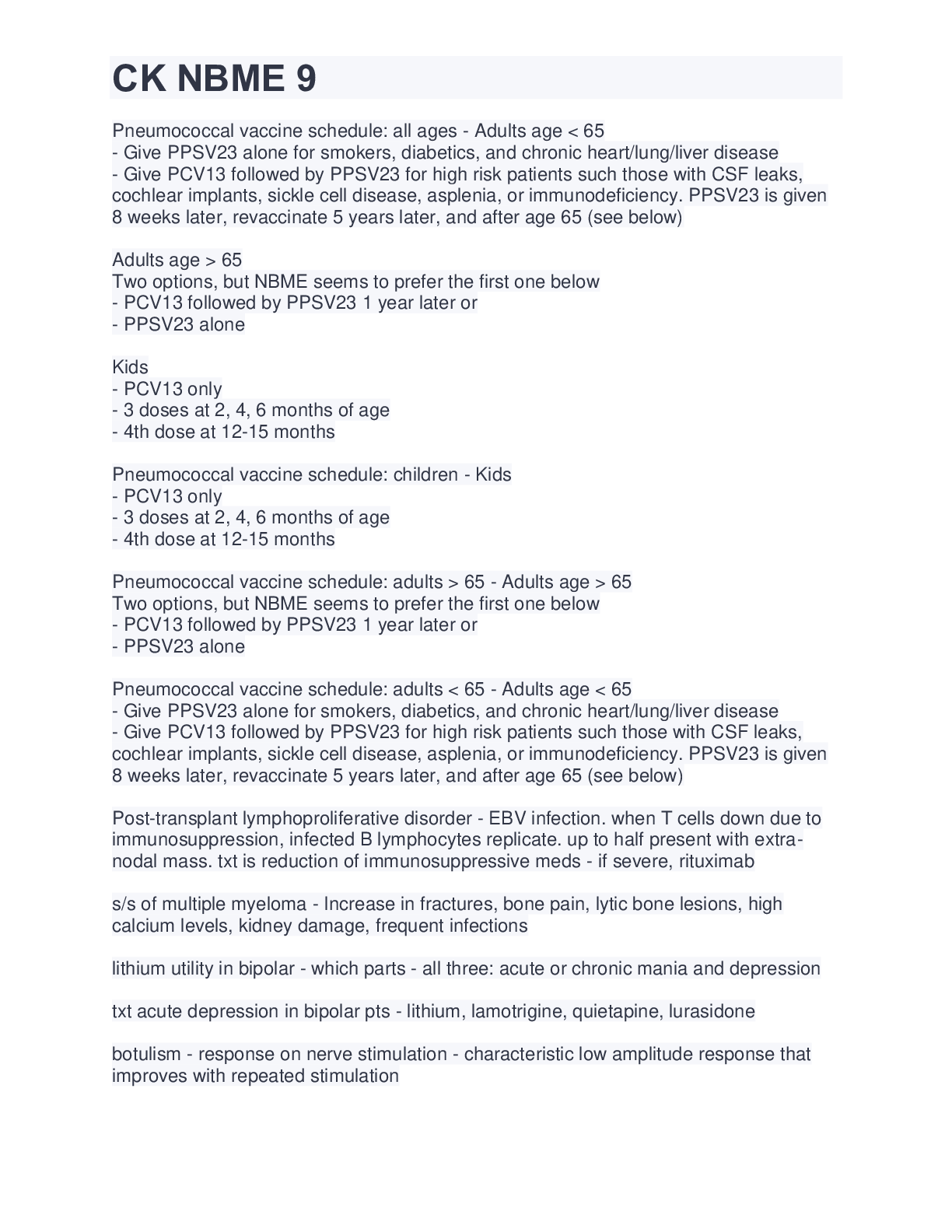 CK NBME 9

Pneumococcal vaccine schedule: all ages - Adults age < 65
- Give PPSV23 alone for smokers, diabetics, and chronic heart/lung/liver disease
- Give PCV13 followed by PPSV23 for high risk patients such those with CSF leaks, cochlear implants, sickle cell disease, asplenia, or immunodeficiency. PPSV23 is given 8 weeks later, revaccinate 5 years later, and after age 65 (see below)

Adults age > 65
Two options, but NBME seems to prefer the first one below
- PCV13 followed by PPSV23 1 year later or
- PPSV23 alone

Kids
- PCV13 only
- 3 doses at 2, 4, 6 months of age
- 4th dose at 12-15 months

Pneumococcal vaccine schedule: children - Kids
- PCV13 only
- 3 doses at 2, 4, 6 months of age
- 4th dose at 12-15 months

Pneumococcal vaccine schedule: adults > 65 - Adults age > 65
Two options, but NBME seems to prefer the first one below
- PCV13 followed by PPSV23 1 year later or
- PPSV23 alone

Pneumococcal vaccine schedule: adults < 65 - Adults age < 65
- Give PPSV23 alone for smokers, diabetics, and chronic heart/lung/liver disease
- Give PCV13 followed by PPSV23 for high risk patients such those with CSF leaks, cochlear implants, sickle cell disease, asplenia, or immunodeficiency. PPSV23 is given 8 weeks later, revaccinate 5 years later, and after age 65 (see below)

Post-transplant lymphoproliferative disorder - EBV infection. when T cells down due to immunosuppression, infected B lymphocytes replicate. up to half present with extranodal mass. txt is reduction of immunosuppressive meds - if severe, rituximab

s/s of multiple myeloma - Increase in fractures, bone pain, lytic bone lesions, high calcium levels, kidney damage, frequent infections

lithium utility in bipolar - which parts - all three: acute or chronic mania and depression

txt acute depression in bipolar pts - lithium, lamotrigine, quietapine, lurasidone

botulism - response on nerve stimulation - characteristic low amplitude response that improves with repeated stimulation